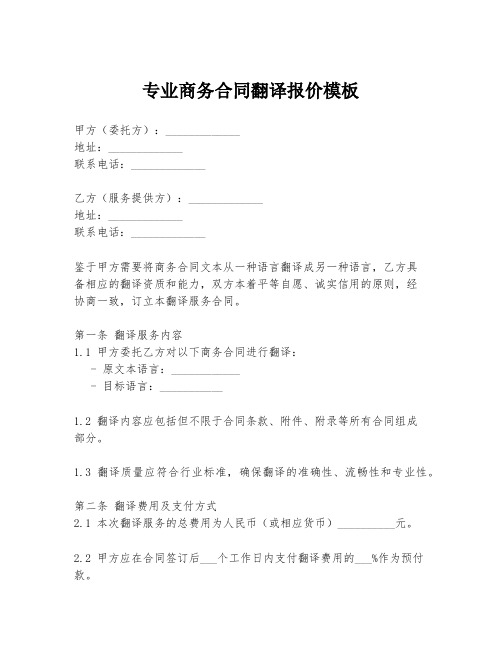 专业商务合同翻译报价模板

甲方（委托方）：____________
地址：____________
联系电话：____________

乙方（服务提供方）：____________
地址：____________
联系电话：____________

鉴于甲方需要将商务合同文本从一种语言翻译成另一种语言，乙方具备相应的翻译资质和能力，双方本着平等自愿、诚实信用的原则，经协商一致，订立本翻译服务合同。

第一条 翻译服务内容
1.1 甲方委托乙方对以下商务合同进行翻译：
- 原文本语言：____________
- 目标语言：____________

1.2 翻译内容应包括但不限于合同条款、附件、附录等所有合同组成部分。

1.3 翻译质量应符合行业标准，确保翻译的准确性、流畅性和专业性。

第二条 翻译费用及支付方式
2.1 本次翻译服务的总费用为人民币（或相应货币）__________元。

2.2 甲方应在合同签订后___个工作日内支付翻译费用的___%作为预付款。